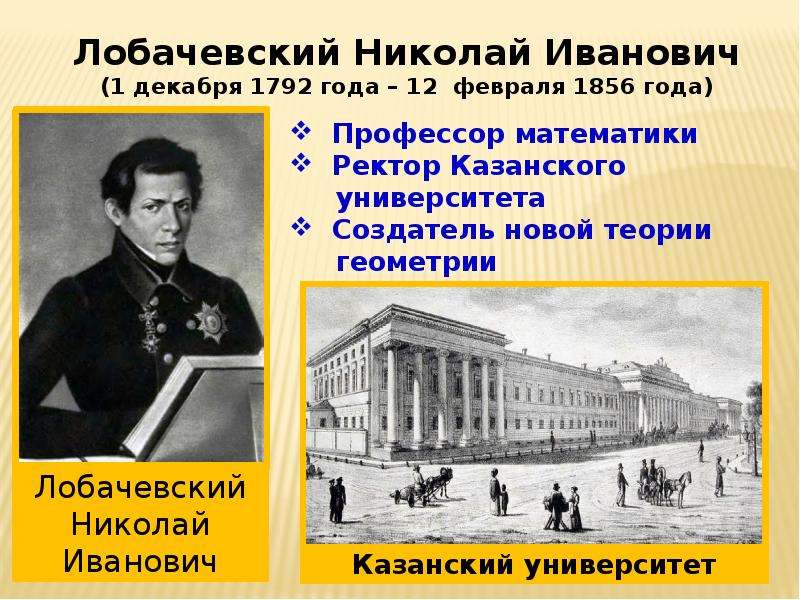 Лобачевский Николай Иванович
(1 декабря 1792 года – 12 февраля 1856 года)

❖ Профессор математики
❖ Ректор Казанского университета
❖ Создатель новой теории геометрии

Лобачевский Николай Иванович

Казанский университет